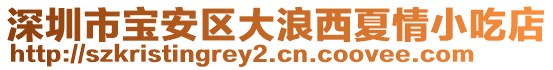 深圳市宝安区大浪西夏情小吃店
http://szkristingrey2.cn.coovee.com